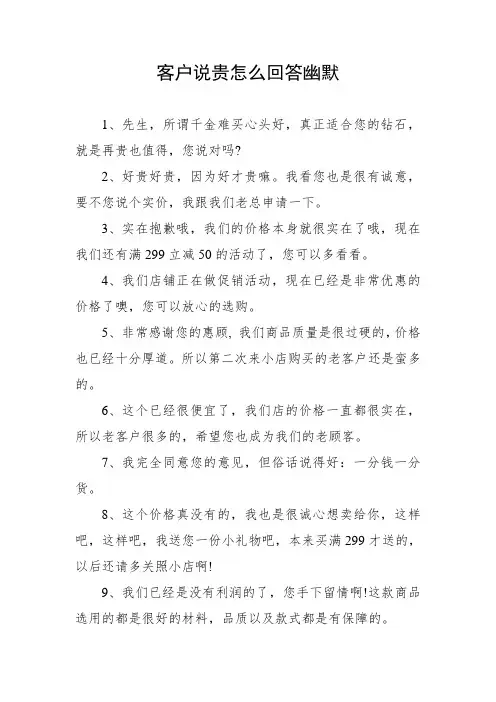 客户说贵怎么回答幽默

1、先生，所谓千金难买心头好，真正适合您的钻石，就是再贵也值得，您说对吗?

2、好贵好贵，因为好才贵嘛。我看您也是很有诚意，要不您说个实价，我跟我们老总申请一下。

3、实在抱歉哦，我们的价格本身就很实在了哦，现在我们还有满299立减50的活动了，您可以多看看。

4、我们店铺正在做促销活动，现在已经是非常优惠的价格了噢，您可以放心的选购。

5、非常感谢您的惠顾，我们商品质量是很过硬的，价格也已经十分厚道。所以第二次来小店购买的老客户还是蛮多的。

6、这个已经很便宜了，我们店的价格一直都很实在，所以老客户很多的，希望您也成为我们的老顾客。

7、我完全同意您的意见，但俗话说得好：一分钱一分货。

8、这个价格真没有的，我也是很诚心想卖给你，这样吧，这样吧，我送您一份小礼物吧，本来买满299才送的，以后还请多关照小店啊!

9、我们已经是没有利润的了，您手下留情啊!这款商品选用的都是很好的材料，品质以及款式都是有保障的。